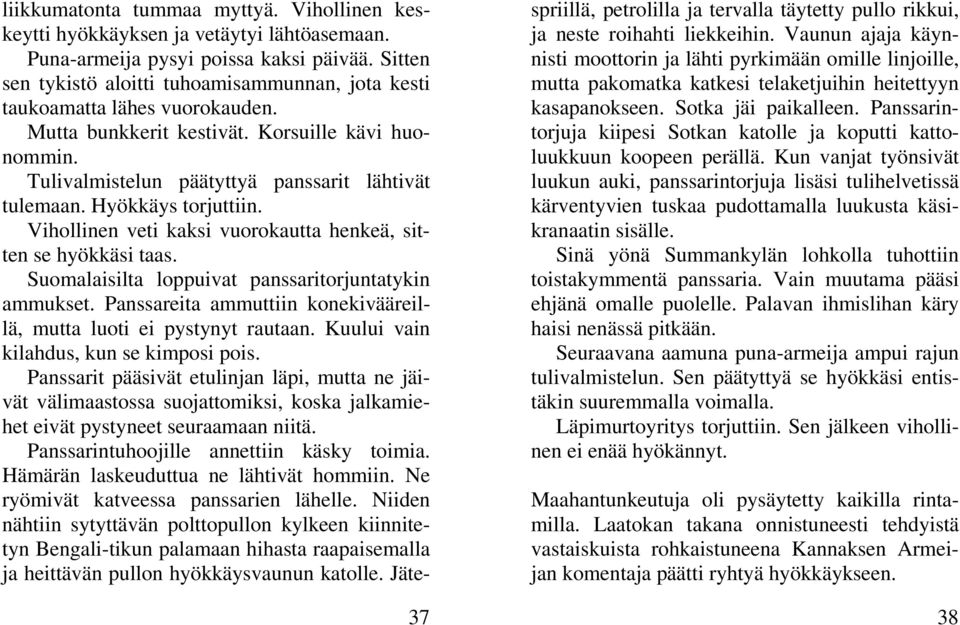 liikkumatonta tummaa myttyä. Vihollinen keskeytti hyökkäyksen ja vetäytyi lähtöasemaan.

Puna-armeija pysyi poissa kaksi päivää. Sitten sen tykistö aloitti tuhoamisammunnan, jota kesti taukoamatta lähes vuorokauden.

Mutta bunkkerit kestivät. Korsuille kävi huonommin.

Tulivalmistelun päätyttyä panssarit lähtivät tulemaan. Hyökkäys torjuttiin.

Vihollinen veti kaksi vuorokautta henkeä, sitten se hyökkäsi taas.

Suomalaisilta loppuivat panssaritorjuntatykin ammukset. Panssareita ammuttiin konekivääreillä, mutta luoti ei pystynyt rautaan. Kuului vain kilahdus, kun se kimposi pois.

Panssarit pääsivät etulinjan läpi, mutta ne jäivät välimaastossa suojattomiksi, koska jalkamiehet eivät pystyneet seuraamaan niitä.

Panssarintuhoojille annettiin käsky toimia. Hämärän laskeuduttua ne lähtivät hommiin. Ne ryömivät katveessa panssarien lähelle. Niiden nähtiin sytyttävän polttopullon kylkeen kiinnitetyn Bengali-tikun palamaan hihasta raapaisemalla ja heittävän pullon hyökkäysvaunun katolle. Jätespriillä, petrolilla ja tervalla täytetty pullo rikkui, ja neste roihahti liekkeihin. Vaunun ajaja käynnisti moottorin ja lähti pyrkimään omille linjoille, mutta pakomatka katkesi telaketjuihin heitettyyn kasapanokseen. Sotka jäi paikalleen. Panssarintorjuja kiipesi Sotkan katolle ja koputti kattoluukkuun koopeen perällä. Kun vanjat työnsivät luukun auki, panssarintorjuja lisäsi tulihelvetissä kärventyvien tuskaa pudottamalla luukusta käsikranaatin sisälle.

Sinä yönä Summankylän lohkolla tuhottiin toistakymmentä panssaria. Vain muutama pääsi ehjänä omalle puolelle. Palavan ihmislihan käry haisi nenässä pitkään.

Seuraavana aamuna puna-armeija ampui rajun tulivalmistelun. Sen päätyttyä se hyökkäsi entistäkin suuremmalla voimalla.

Läpimurtoyritys torjuttiin. Sen jälkeen vihollinen ei enää hyökännyt.

Maahantunkeutuja oli pysäytetty kaikilla rintamilla. Laatokan takana onnistuneesti tehdyistä vastaiskuista rohkaistuneena Kannaksen Armeijan komentaja päätti ryhtyä hyökkäykseen.

37

38